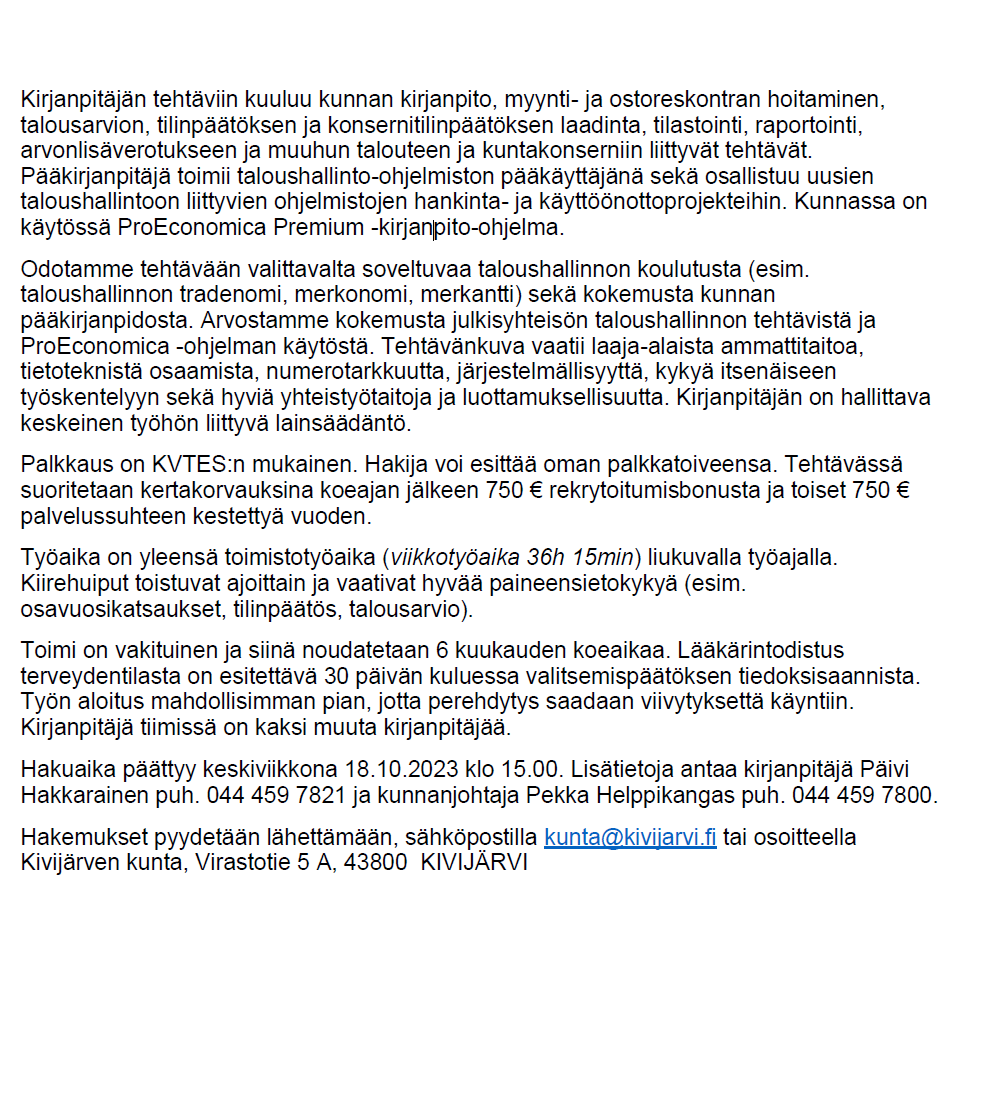 Kirjanpitäjän tehtäviin kuuluu kunnan kirjanpito, myynti- ja ostoreskontran hoitaminen, talousarvion, tilinpäätöksen ja konsernitilinpäätöksen laadinta, tilastointi, raportointi, arvonlisäverotukseen ja muuhun talouteen ja kuntakonserniin liittyvät tehtävät. Pääkirjanpitäjä toimii taloushallinto-ohjelmiston pääkäyttäjänä sekä osallistuu uusien taloushallintoon liittyvien ohjelmistojen hankinta- ja käyttöönottoprojekteihin. Kunnassa on käytössä ProEconomica Premium -kirjanpito-ohjelma.

Odotamme tehtävään valittavalta soveltuvaa taloushallinnon koulutusta (esim. taloushallinnon tradenomi, merkonomi, merkantti) sekä kokemusta kunnan pääkirjanpidosta. Arvostamme kokemusta julkisyhteisön taloushallinnon tehtävistä ja ProEconomica -ohjelman käytöstä. Tehtävänkuva vaatii laaja-alaista ammattitaitoa, tietoteknistä osaamista, numerotarkkuutta, järjestelmällisyyttä, kykyä itsenäiseen työskentelyyn sekä hyviä yhteistyötaitoja ja luottamuksellisuutta. Kirjanpitäjän on hallittava keskeinen työhön liittyvä lainsäädäntö.

Palkkaus on KVTES:n mukainen. Hakija voi esittää oman palkkatoiveensa. Tehtävässä suoritetaan kertakorvauksina koeajan jälkeen 750 € rekrytoitumisbonusta ja toiset 750 € palvelussuhteen kestettyä vuoden.

Työaika on yleensä toimistotyöaika (viikkotyöaika 36h 15min) liukuvalla työajalla. Kiirehuiput toistuvat ajoittain ja vaativat hyvää paineensietokykyä (esim. osavuosikatsaukset, tilinpäätös, talousarvio).

Toimi on vakituinen ja siinä noudatetaan 6 kuukauden koeaikaa. Lääkärintodistus terveydentilasta on esitettävä 30 päivän kuluessa valitsemispäätöksen tiedoksisaannista. Työn aloitus mahdollisimman pian, jotta perehdytys saadaan viivytyksettä käyntiin. Kirjanpitäjä tiimissä on kaksi muuta kirjanpitäjää.

Hakuaika päättyy keskiviikkona 18.10.2023 klo 15.00. Lisätietoja antaa kirjanpitäjä Päivi Hakkarainen puh. 044 459 7821 ja kunnanjohtaja Pekka Helppikangas puh. 044 459 7800.

Hakemukset pyydetään lähettämään, sähköpostilla kunta@kivijarvi.fi tai osoitteella Kivijärven kunta, Virastotie 5 A, 43800 KIVIJÄRVI